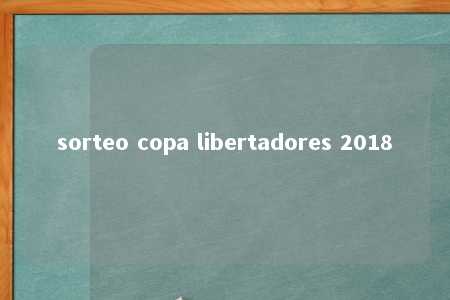 sorteo copa libertadores 2018